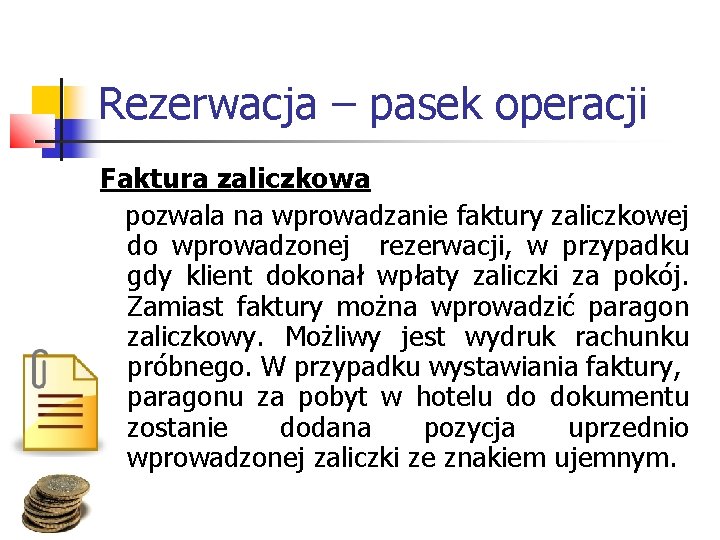 Rezerwacja – pasek operacji

Faktura zaliczkowa

pozwala na wprowadzanie faktury zaliczkowej do wprowadzonej rezerwacji, w przypadku gdy klient dokonał wpłaty zaliczki za pokój. Zamiast faktury można wprowadzić paragon zaliczkowy. Możliwy jest wydruk rachunku próbnego. W przypadku wystawiania faktury, paragonu za pobyt w hotelu do dokumentu zostanie dodana pozycja uprzednio wprowadzonej zaliczki ze znakiem ujemnym.